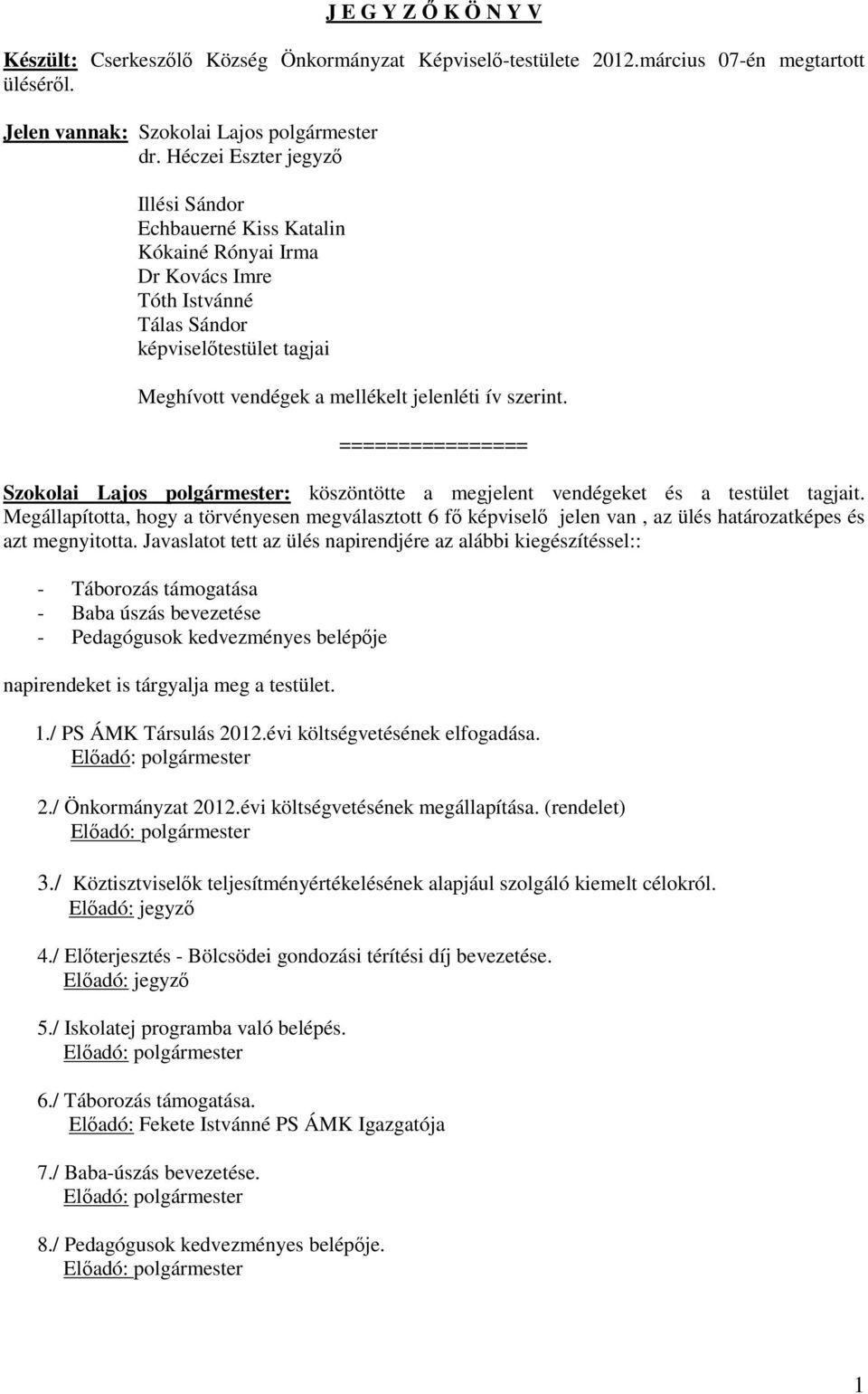 J E G Y Z Ő K Ö N Y V

Készült: Cserkeszőlő Község Önkormányzat Képviselő-testülete 2012.március 07-én megtartott üléséről.

Jelen vannak: Szokolai Lajos polgármester
dr. Héczei Eszter jegyző

Illési Sándor
Echbauerné Kiss Katalin
Kókainé Rónyai Irma
Dr Kovács Imre
Tóth Istvánné
Tálas Sándor
képviselőtestület tagjai

Meghívott vendégek a mellékelt jelenléti ív szerint.

================

Szokolai Lajos polgármester: köszöntötte a megjelent vendégeket és a testület tagjait. Megállapította, hogy a törvényesen megválasztott 6 fő képviselő jelen van , az ülés határozatképes és azt megnyitotta. Javaslatot tett az ülés napirendjére az alábbi kiegészítéssel::

- Táborozás támogatása
- Baba úszás bevezetése
- Pedagógusok kedvezményes belépője

napirendeket is tárgyalja meg a testület.

1./ PS ÁMK Társulás 2012.évi költségvetésének elfogadása.
Előadó: polgármester

2./ Önkormányzat 2012.évi költségvetésének megállapítása. (rendelet)
Előadó: polgármester

3./ Köztisztviselők teljesítményértékelésének alapjául szolgáló kiemelt célokról.
Előadó: jegyző

4./ Előterjesztés - Bölcsödei gondozási térítési díj bevezetése.
Előadó: jegyző

5./ Iskolatej programba való belépés.
Előadó: polgármester

6./ Táborozás támogatása.
Előadó: Fekete Istvánné PS ÁMK Igazgatója

7./ Baba-úszás bevezetése.
Előadó: polgármester

8./ Pedagógusok kedvezményes belépője.
Előadó: polgármester

1